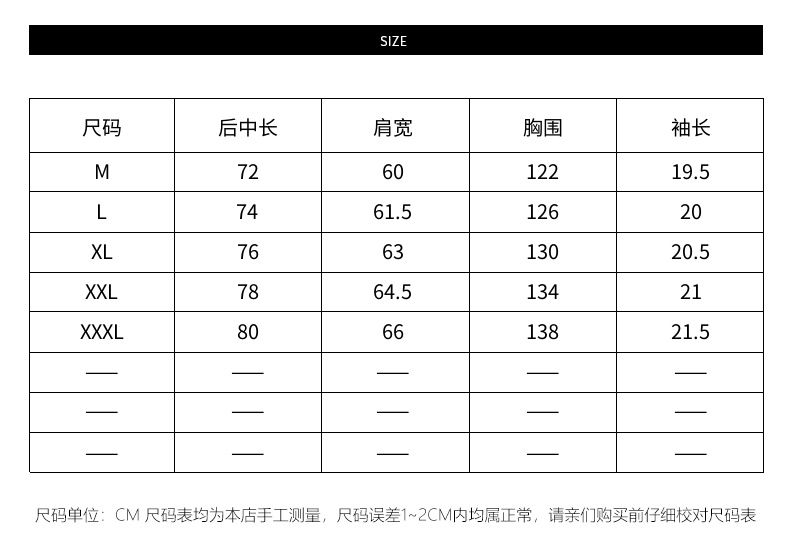 SIZE

| 尺码 | 后中长 | 肩宽 | 胸围 | 袖长 |
|---|---|---|---|---|
| M | 72 | 60 | 122 | 19.5 |
| L | 74 | 61.5 | 126 | 20 |
| XL | 76 | 63 | 130 | 20.5 |
| XXL | 78 | 64.5 | 134 | 21 |
| XXXL | 80 | 66 | 138 | 21.5 |
| —— | —— | —— | —— | —— |
| —— | —— | —— | —— | —— |
| —— | —— | —— | —— | —— |

尺码单位：CM 尺码表均为本店手工测量，尺码误差1~2CM内均属正常，请亲们购买前仔细校对尺码表